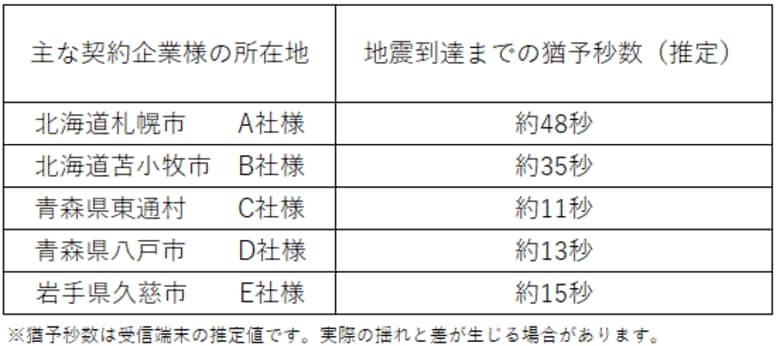 | 主な契約企業様の所在地 | 地震到達までの猶予秒数（推定） |
|---|---|
| 北海道札幌市　　A社様 | 約48秒 |
| 北海道苫小牧市　B社様 | 約35秒 |
| 青森県東通村　　C社様 | 約11秒 |
| 青森県八戸市　　D社様 | 約13秒 |
| 岩手県久慈市　　E社様 | 約15秒 |

※猶予秒数は受信端末の推定値です。実際の揺れと差が生じる場合があります。